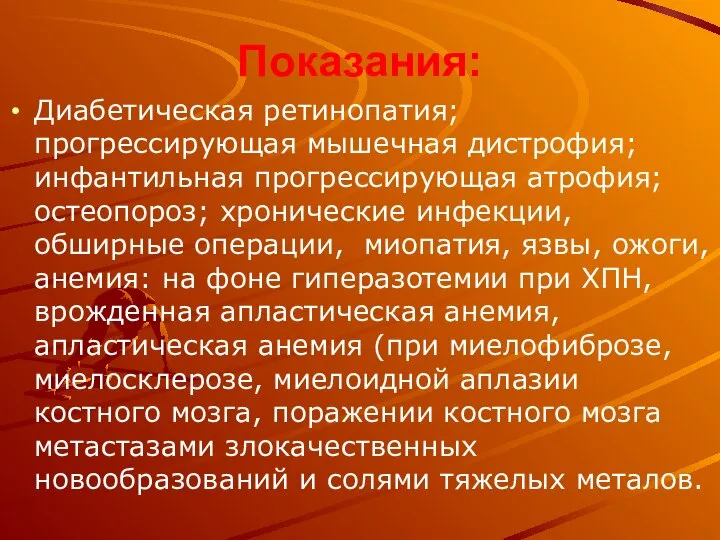 Показания:

• Диабетическая ретинопатия; прогрессирующая мышечная дистрофия; инфантильная прогрессирующая атрофия; остеопороз; хронические инфекции, обширные операции,  миопатия, язвы, ожоги, анемия: на фоне гиперазотемии при ХПН, врожденная апластическая анемия, апластическая анемия (при миелофиброзе, миелосклерозе, миелоидной аплазии костного мозга, поражении костного мозга метастазами злокачественных новообразований и солями тяжелых металов.